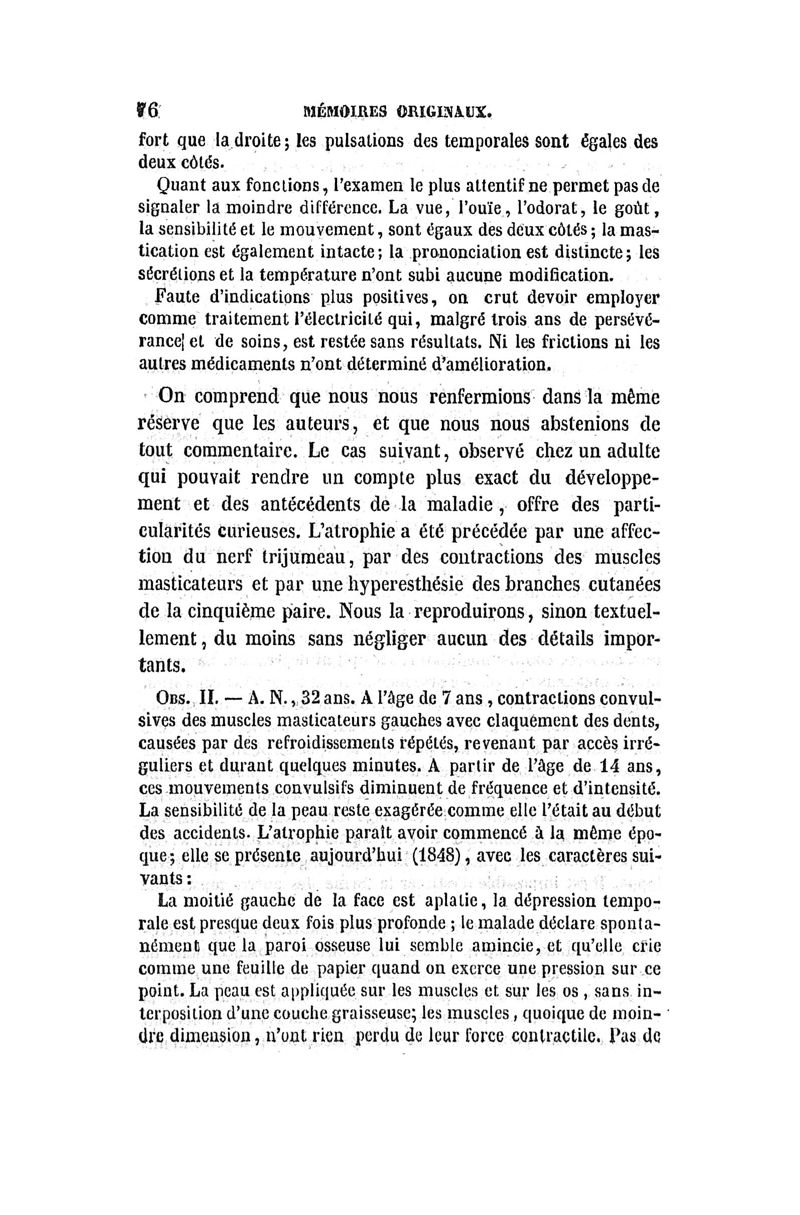 76 MÉMOIRES ORIGINAUX.

fort que la droite; les pulsations des temporales sont égales des deux côtés.

Quant aux fonctions, l'examen le plus attentif ne permet pas de signaler la moindre différence. La vue, l'ouïe, l'odorat, le goût, la sensibilité et le mouvement, sont égaux des deux côtés; la mastication est également intacte; la prononciation est distincte; les sécrétions et la température n'ont subi aucune modification.

Faute d'indications plus positives, on crut devoir employer comme traitement l'électricité qui, malgré trois ans de persévérance et de soins, est restée sans résultats. Ni les frictions ni les autres médicaments n'ont déterminé d'amélioration.

On comprend que nous nous renfermions dans la même réserve que les auteurs, et que nous nous abstenions de tout commentaire. Le cas suivant, observé chez un adulte qui pouvait rendre un compte plus exact du développement et des antécédents de la maladie, offre des particularités curieuses. L'atrophie a été précédée par une affection du nerf trijumeau, par des contractions des muscles masticateurs et par une hyperesthésie des branches cutanées de la cinquième paire. Nous la reproduirons, sinon textuellement, du moins sans négliger aucun des détails importants.

Obs. II. — A. N., 32 ans. A l'âge de 7 ans, contractions convulsives des muscles masticateurs gauches avec claquement des dents, causées par des refroidissements répétés, revenant par accès irréguliers et durant quelques minutes. A partir de l'âge de 14 ans, ces mouvements convulsifs diminuent de fréquence et d'intensité. La sensibilité de la peau reste exagérée comme elle l'était au début des accidents. L'atrophie paraît avoir commencé à la même époque; elle se présente aujourd'hui (1848), avec les caractères suivants:

La moitié gauche de la face est aplatie, la dépression temporale est presque deux fois plus profonde; le malade déclare spontanément que la paroi osseuse lui semble amincie, et qu'elle crie comme une feuille de papier quand on exerce une pression sur ce point. La peau est appliquée sur les muscles et sur les os, sans interposition d'une couche graisseuse; les muscles, quoique de moindre dimension, n'ont rien perdu de leur force contractile. Pas de